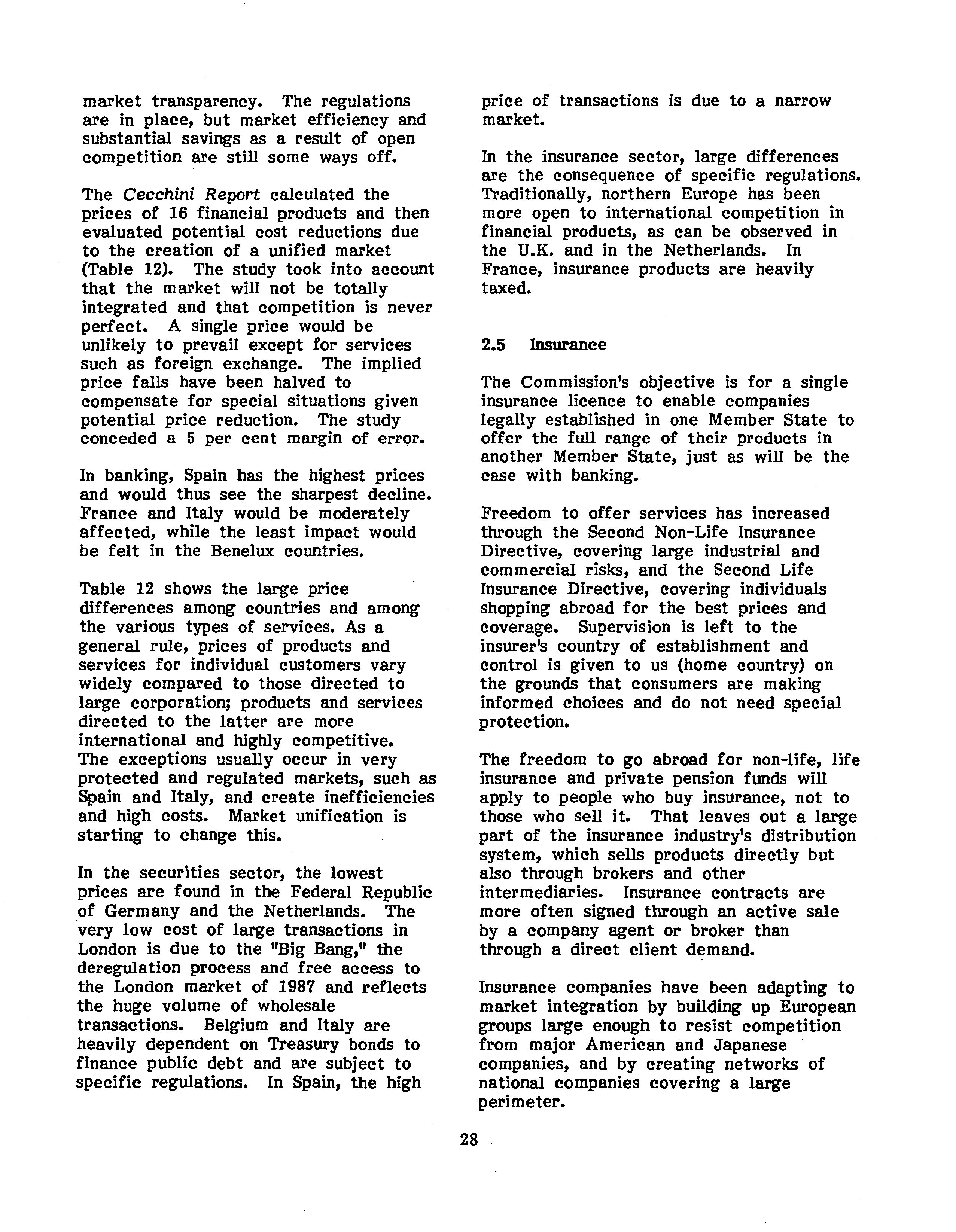 market transparency. The regulations are in place, but market efficiency and substantial savings as a result of open competition are still some ways off.

The Cecchini Report calculated the prices of 16 financial products and then evaluated potential cost reductions due to the creation of a unified market (Table 12). The study took into account that the market will not be totally integrated and that competition is never perfect. A single price would be unlikely to prevail except for services such as foreign exchange. The implied price falls have been halved to compensate for special situations given potential price reduction. The study conceded a 5 per cent margin of error.

In banking, Spain has the highest prices and would thus see the sharpest decline. France and Italy would be moderately affected, while the least impact would be felt in the Benelux countries.

Table 12 shows the large price differences among countries and among the various types of services. As a general rule, prices of products and services for individual customers vary widely compared to those directed to large corporation; products and services directed to the latter are more international and highly competitive. The exceptions usually occur in very protected and regulated markets, such as Spain and Italy, and create inefficiencies and high costs. Market unification is starting to change this.

In the securities sector, the lowest prices are found in the Federal Republic of Germany and the Netherlands. The very low cost of large transactions in London is due to the "Big Bang," the deregulation process and free access to the London market of 1987 and reflects the huge volume of wholesale transactions. Belgium and Italy are heavily dependent on Treasury bonds to finance public debt and are subject to specific regulations. In Spain, the high price of transactions is due to a narrow market.

In the insurance sector, large differences are the consequence of specific regulations. Traditionally, northern Europe has been more open to international competition in financial products, as can be observed in the U.K. and in the Netherlands. In France, insurance products are heavily taxed.

2.5 Insurance

The Commission's objective is for a single insurance licence to enable companies legally established in one Member State to offer the full range of their products in another Member State, just as will be the case with banking.

Freedom to offer services has increased through the Second Non-Life Insurance Directive, covering large industrial and commercial risks, and the Second Life Insurance Directive, covering individuals shopping abroad for the best prices and coverage. Supervision is left to the insurer's country of establishment and control is given to us (home country) on the grounds that consumers are making informed choices and do not need special protection.

The freedom to go abroad for non-life, life insurance and private pension funds will apply to people who buy insurance, not to those who sell it. That leaves out a large part of the insurance industry's distribution system, which sells products directly but also through brokers and other intermediaries. Insurance contracts are more often signed through an active sale by a company agent or broker than through a direct client demand.

Insurance companies have been adapting to market integration by building up European groups large enough to resist competition from major American and Japanese companies, and by creating networks of national companies covering a large perimeter.

28